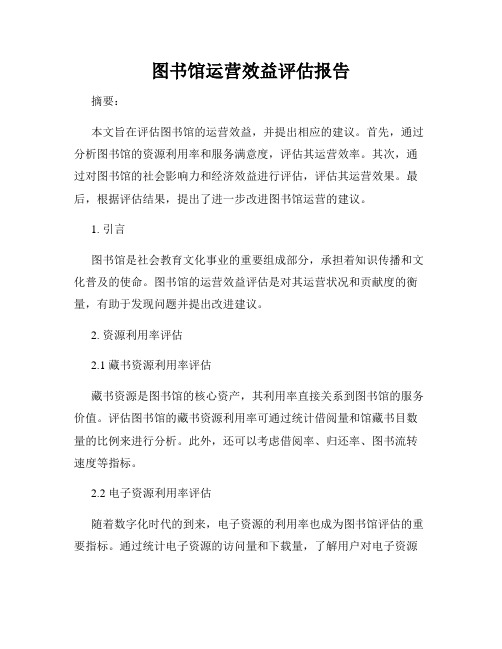 图书馆运营效益评估报告

摘要：

本文旨在评估图书馆的运营效益，并提出相应的建议。首先，通过分析图书馆的资源利用率和服务满意度，评估其运营效率。其次，通过对图书馆的社会影响力和经济效益进行评估，评估其运营效果。最后，根据评估结果，提出了进一步改进图书馆运营的建议。

1. 引言

图书馆是社会教育文化事业的重要组成部分，承担着知识传播和文化普及的使命。图书馆的运营效益评估是对其运营状况和贡献度的衡量，有助于发现问题并提出改进建议。

2. 资源利用率评估

2.1 藏书资源利用率评估

藏书资源是图书馆的核心资产，其利用率直接关系到图书馆的服务价值。评估图书馆的藏书资源利用率可通过统计借阅量和馆藏书目数量的比例来进行分析。此外，还可以考虑借阅率、归还率、图书流转速度等指标。

2.2 电子资源利用率评估

随着数字化时代的到来，电子资源的利用率也成为图书馆评估的重要指标。通过统计电子资源的访问量和下载量，了解用户对电子资源